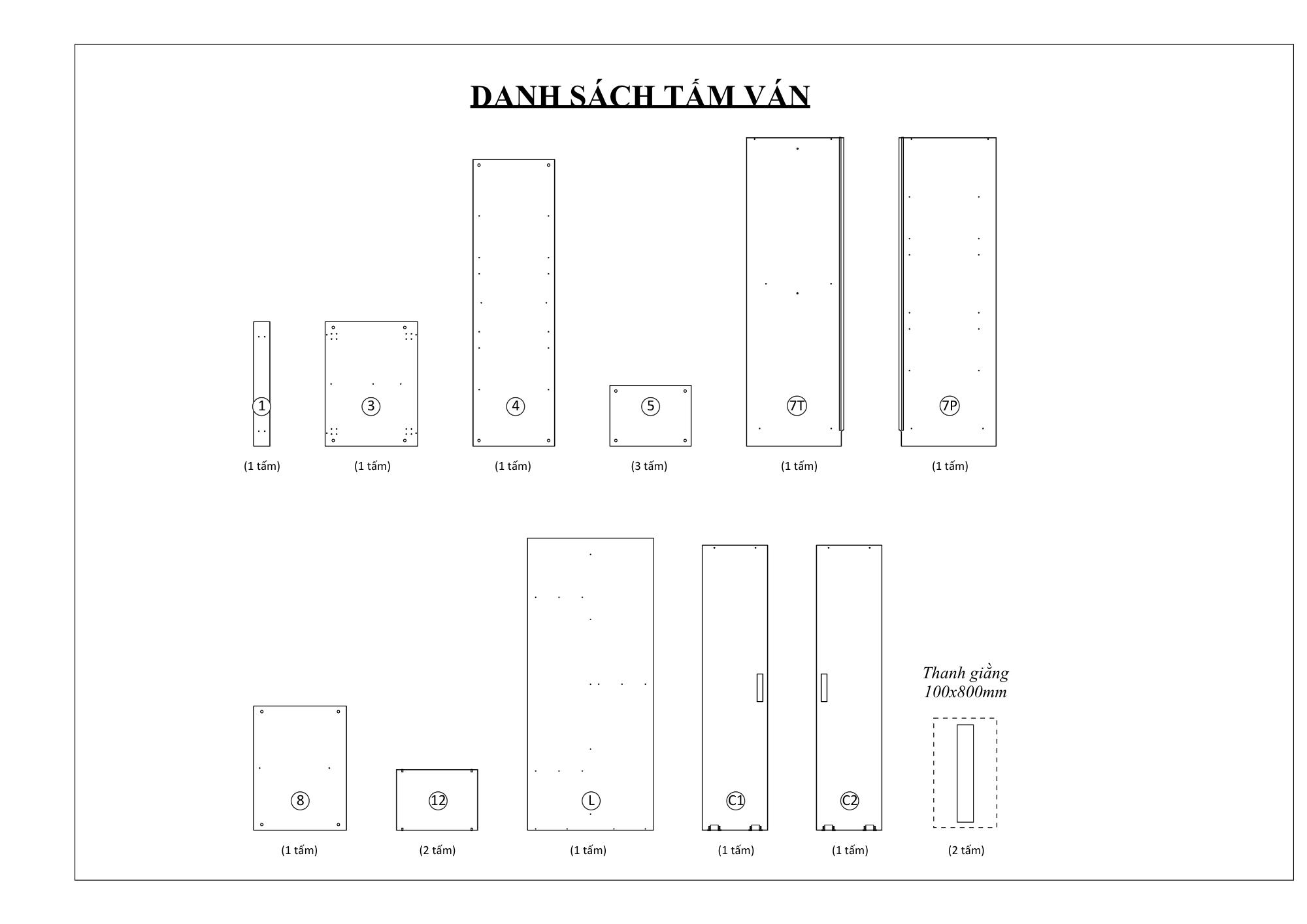 DANH SÁCH TẤM VÁN

1
(1 tấm)

3
(1 tấm)

4
(1 tấm)

5
(3 tấm)

7T
(1 tấm)

7P
(1 tấm)

8
(1 tấm)

12
(2 tấm)

L
(1 tấm)

C1
(1 tấm)

C2
(1 tấm)

Thanh giằng 100x800mm
(2 tấm)